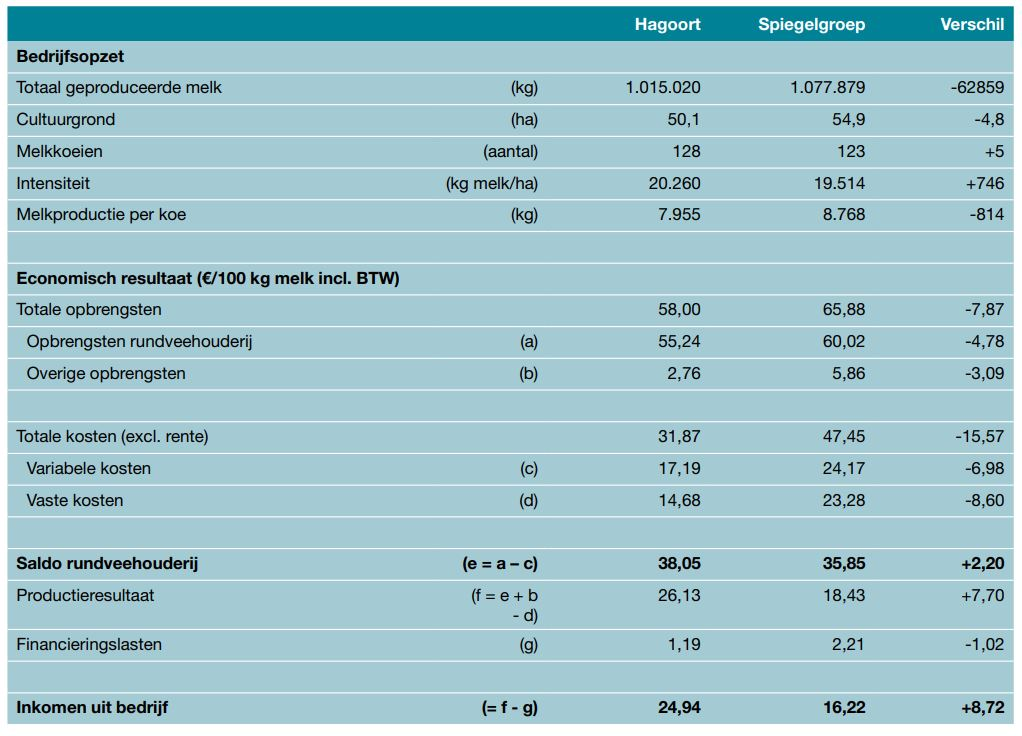 | | | Hagoort | Spiegelgroep | Verschil |
|---|---|---|---|---|
| **Bedrijfsopzet** | | | | |
| Totaal geproduceerde melk | (kg) | 1.015.020 | 1.077.879 | -62859 |
| Cultuurgrond | (ha) | 50,1 | 54,9 | -4,8 |
| Melkkoeien | (aantal) | 128 | 123 | +5 |
| Intensiteit | (kg melk/ha) | 20.260 | 19.514 | +746 |
| Melkproductie per koe | (kg) | 7.955 | 8.768 | -814 |
| | | | | |
| **Economisch resultaat (€/100 kg melk incl. BTW)** | | | | |
| Totale opbrengsten | | 58,00 | 65,88 | -7,87 |
| Opbrengsten rundveehouderij | (a) | 55,24 | 60,02 | -4,78 |
| Overige opbrengsten | (b) | 2,76 | 5,86 | -3,09 |
| | | | | |
| Totale kosten (excl. rente) | | 31,87 | 47,45 | -15,57 |
| Variabele kosten | (c) | 17,19 | 24,17 | -6,98 |
| Vaste kosten | (d) | 14,68 | 23,28 | -8,60 |
| | | | | |
| **Saldo rundveehouderij** | **(e = a – c)** | **38,05** | **35,85** | **+2,20** |
| Productieresultaat | (f = e + b - d) | 26,13 | 18,43 | +7,70 |
| Financieringslasten | (g) | 1,19 | 2,21 | -1,02 |
| | | | | |
| **Inkomen uit bedrijf** | **(= f - g)** | **24,94** | **16,22** | **+8,72** |